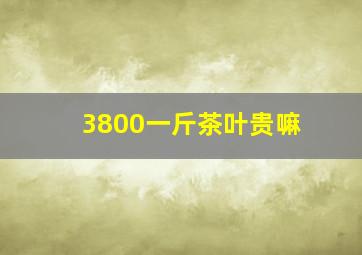 3800一斤茶叶贵嘛